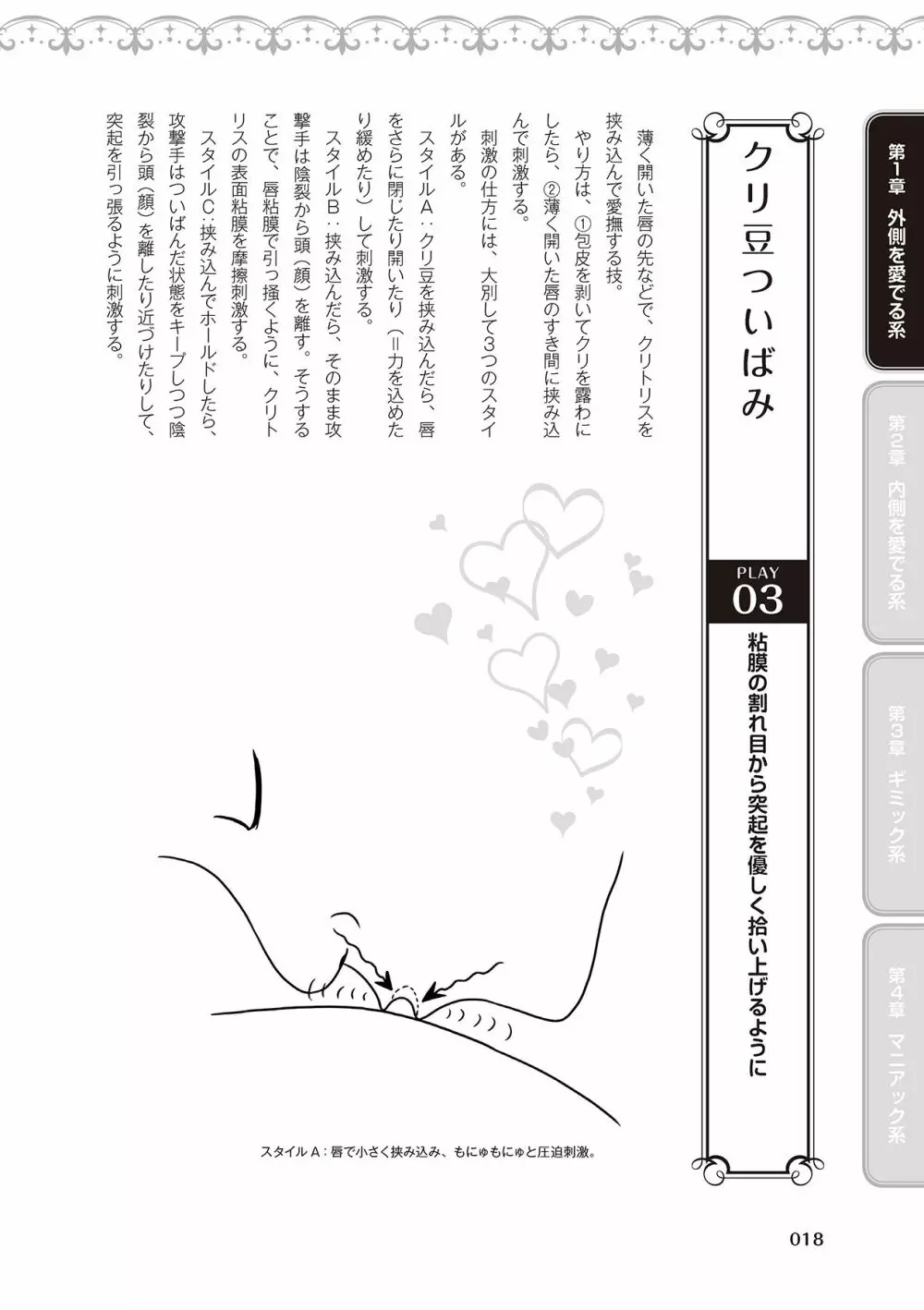 第1章 外側を愛でる系

第2章 内側を愛でる系

第3章 ギミック系

第4章 マニアック系

クリ豆ついばみ

PLAY 03

粘膜の割れ目から突起を優しく拾い上げるように

薄く開いた唇の先などで、クリトリスを挟み込んで愛撫する技。

やり方は、①包皮を剥いてクリを露わにしたら、②薄く開いた唇のすき間に挟み込んで刺激する。

刺激の仕方には、大別して3つのスタイルがある。

スタイルA：クリ豆を挟み込んだら、唇をさらに閉じたり開いたり（＝力を込めたり緩めたり）して刺激する。

スタイルB：挟み込んだら、そのまま攻撃手は陰裂から頭（顔）を離す。そうすることで、唇粘膜で引っ掻くように、クリトリスの表面粘膜を摩擦刺激する。

スタイルC：挟み込んでホールドしたら、攻撃手はついばんだ状態をキープしつつ陰裂から頭（顔）を離したり近づけたりして、突起を引っ張るように刺激する。

スタイルA：唇で小さく挟み込み、もにゅもにゅと圧迫刺激。

018